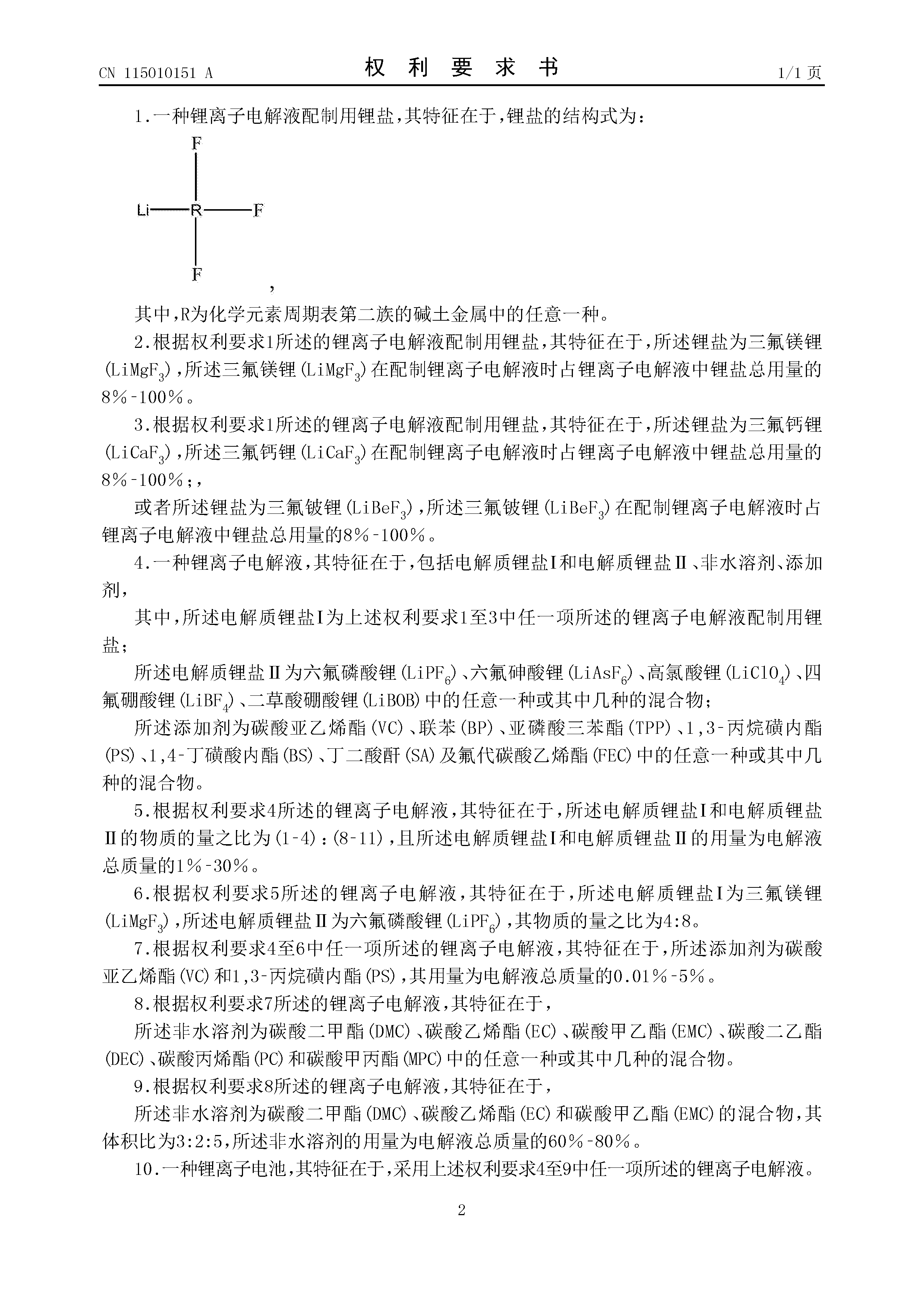 CN 115010151 A　　　　权　利　要　求　书　　　　1/1 页

1.一种锂离子电解液配制用锂盐，其特征在于，锂盐的结构式为：

F
Li—R—F
F
，

其中，R为化学元素周期表第二族的碱土金属中的任意一种。

2.根据权利要求1所述的锂离子电解液配制用锂盐，其特征在于，所述锂盐为三氟镁锂($LiMgF_3$)，所述三氟镁锂($LiMgF_3$)在配制锂离子电解液时占锂离子电解液中锂盐总用量的8%-100%。

3.根据权利要求1所述的锂离子电解液配制用锂盐，其特征在于，所述锂盐为三氟钙锂($LiCaF_3$)，所述三氟钙锂($LiCaF_3$)在配制锂离子电解液时占锂离子电解液中锂盐总用量的8%-100%;，

或者所述锂盐为三氟铍锂($LiBeF_3$)，所述三氟铍锂($LiBeF_3$)在配制锂离子电解液时占锂离子电解液中锂盐总用量的8%-100%。

4.一种锂离子电解液，其特征在于，包括电解质锂盐Ⅰ和电解质锂盐Ⅱ、非水溶剂、添加剂，

其中，所述电解质锂盐Ⅰ为上述权利要求1至3中任一项所述的锂离子电解液配制用锂盐；

所述电解质锂盐Ⅱ为六氟磷酸锂($LiPF_6$)、六氟砷酸锂($LiAsF_6$)、高氯酸锂($LiClO_4$)、四氟硼酸锂($LiBF_4$)、二草酸硼酸锂(LiBOB)中的任意一种或其中几种的混合物；

所述添加剂为碳酸亚乙烯酯(VC)、联苯(BP)、亚磷酸三苯酯(TPP)、1,3-丙烷磺内酯(PS)、1,4-丁磺酸内酯(BS)、丁二酸酐(SA)及氟代碳酸乙烯酯(FEC)中的任意一种或其中几种的混合物。

5.根据权利要求4所述的锂离子电解液，其特征在于，所述电解质锂盐Ⅰ和电解质锂盐Ⅱ的物质的量之比为(1-4):(8-11)，且所述电解质锂盐Ⅰ和电解质锂盐Ⅱ的用量为电解液总质量的1%-30%。

6.根据权利要求5所述的锂离子电解液，其特征在于，所述电解质锂盐Ⅰ为三氟镁锂($LiMgF_3$)，所述电解质锂盐Ⅱ为六氟磷酸锂($LiPF_6$)，其物质的量之比为4:8。

7.根据权利要求4至6中任一项所述的锂离子电解液，其特征在于，所述添加剂为碳酸亚乙烯酯(VC)和1,3-丙烷磺内酯(PS)，其用量为电解液总质量的0.01%-5%。

8.根据权利要求7所述的锂离子电解液，其特征在于，

所述非水溶剂为碳酸二甲酯(DMC)、碳酸乙烯酯(EC)、碳酸甲乙酯(EMC)、碳酸二乙酯(DEC)、碳酸丙烯酯(PC)和碳酸甲丙酯(MPC)中的任意一种或其中几种的混合物。

9.根据权利要求8所述的锂离子电解液，其特征在于，

所述非水溶剂为碳酸二甲酯(DMC)、碳酸乙烯酯(EC)和碳酸甲乙酯(EMC)的混合物，其体积比为3:2:5，所述非水溶剂的用量为电解液总质量的60%-80%。

10.一种锂离子电池，其特征在于，采用上述权利要求4至9中任一项所述的锂离子电解液。

2